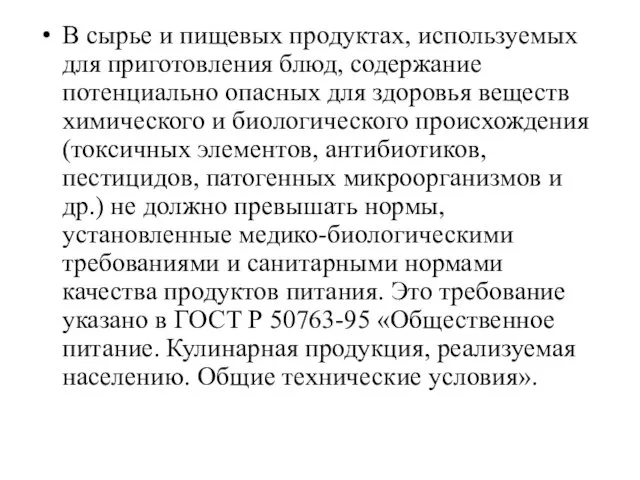 • В сырье и пищевых продуктах, используемых для приготовления блюд, содержание потенциально опасных для здоровья веществ химического и биологического происхождения (токсичных элементов, антибиотиков, пестицидов, патогенных микроорганизмов и др.) не должно превышать нормы, установленные медико-биологическими требованиями и санитарными нормами качества продуктов питания. Это требование указано в ГОСТ Р 50763-95 «Общественное питание. Кулинарная продукция, реализуемая населению. Общие технические условия».